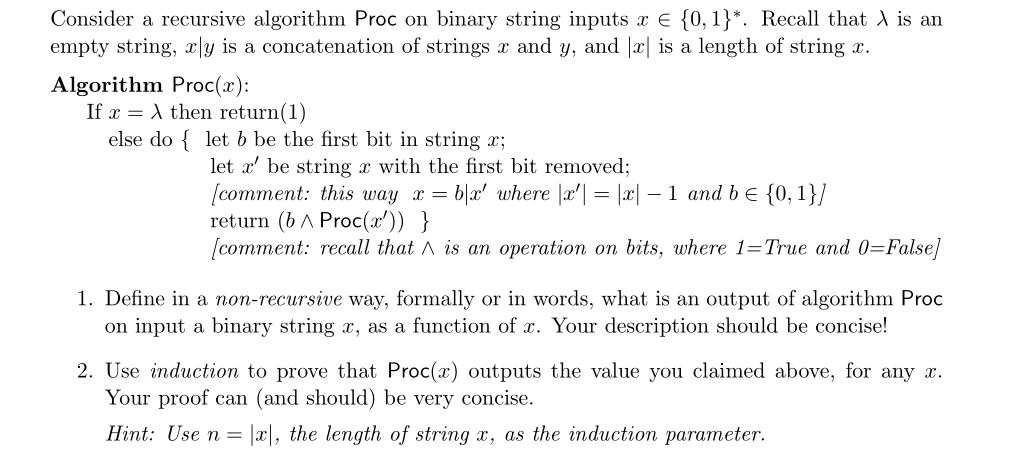 Consider a recursive algorithm Proc on binary string inputs $x \in \{0,1\}^*$. Recall that $\lambda$ is an empty string, $x|y$ is a concatenation of strings $x$ and $y$, and $|x|$ is a length of string $x$.

Algorithm Proc($x$):
If $x = \lambda$ then return(1)
else do { let $b$ be the first bit in string $x$;
let $x'$ be string $x$ with the first bit removed;
[comment: this way $x = b|x'$ where $|x'| = |x| - 1$ and $b \in \{0,1\}$]
return ($b \wedge$ Proc($x'$)) }
[comment: recall that $\wedge$ is an operation on bits, where 1=True and 0=False]

1. Define in a non-recursive way, formally or in words, what is an output of algorithm Proc on input a binary string $x$, as a function of $x$. Your description should be concise!

2. Use induction to prove that Proc($x$) outputs the value you claimed above, for any $x$. Your proof can (and should) be very concise.

Hint: Use $n = |x|$, the length of string $x$, as the induction parameter.